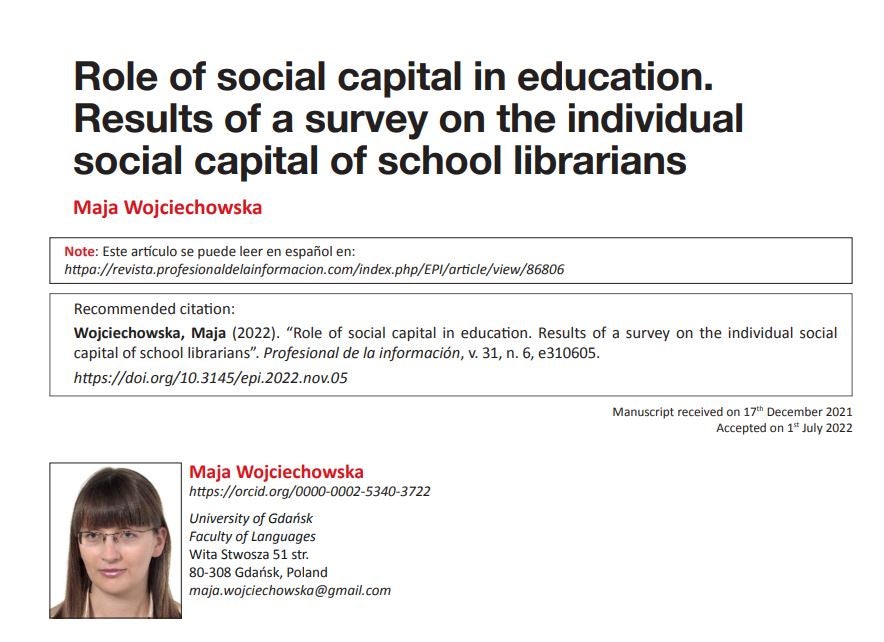 Role of social capital in education. Results of a survey on the individual social capital of school librarians

Maja Wojciechowska

Note: Este artículo se puede leer en español en:
httpa://revista.profesionaldelainformacion.com/index.php/EPI/article/view/86806

Recommended citation:

Wojciechowska, Maja (2022). "Role of social capital in education. Results of a survey on the individual social capital of school librarians". Profesional de la información, v. 31, n. 6, e310605.

https://doi.org/10.3145/epi.2022.nov.05

Manuscript received on 17$^{th}$ December 2021
Accepted on 1$^{st}$ July 2022

Maja Wojciechowska
https://orcid.org/0000-0002-5340-3722

University of Gdańsk
Faculty of Languages
Wita Stwosza 51 str.
80-308 Gdańsk, Poland
maja.wojciechowska@gmail.com